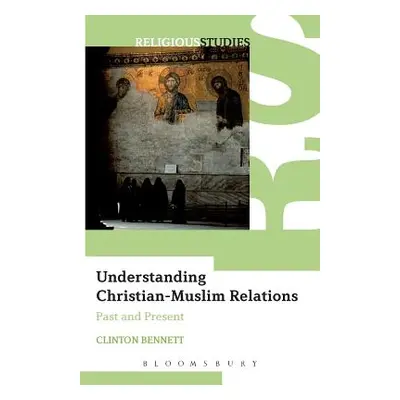 RELIGIOUSSTUDIES

RS

Understanding Christian-Muslim Relations

Past and Present

CLINTON BENNETT

BLOOMSBURY